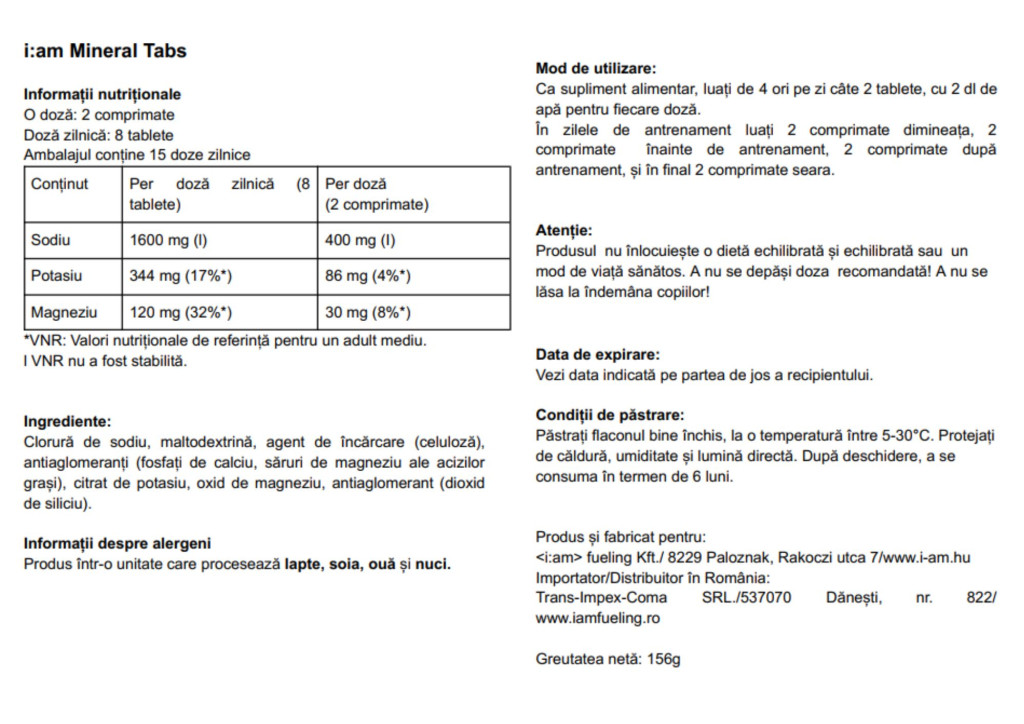 i:am Mineral Tabs

Informații nutriționale
O doză: 2 comprimate
Doză zilnică: 8 tablete
Ambalajul conține 15 doze zilnice

| Conținut | Per doză zilnică (8 tablete) | Per doză (2 comprimate) |
|---|---|---|
| Sodiu | 1600 mg (I) | 400 mg (I) |
| Potasiu | 344 mg (17%*) | 86 mg (4%*) |
| Magneziu | 120 mg (32%*) | 30 mg (8%*) |

*VNR: Valori nutriționale de referință pentru un adult mediu.
I VNR nu a fost stabilită.

Ingrediente:
Clorură de sodiu, maltodextrină, agent de încărcare (celuloză), antiaglomeranți (fosfați de calciu, săruri de magneziu ale acizilor grași), citrat de potasiu, oxid de magneziu, antiaglomerant (dioxid de siliciu).

Informații despre alergeni
Produs într-o unitate care procesează lapte, soia, ouă și nuci.

Mod de utilizare:
Ca supliment alimentar, luați de 4 ori pe zi câte 2 tablete, cu 2 dl de apă pentru fiecare doză.
În zilele de antrenament luați 2 comprimate dimineața, 2 comprimate înainte de antrenament, 2 comprimate după antrenament, și în final 2 comprimate seara.

Atenție:
Produsul nu înlocuiește o dietă echilibrată și echilibrată sau un mod de viață sănătos. A nu se depăși doza recomandată! A nu se lăsa la îndemâna copiilor!

Data de expirare:
Vezi data indicată pe partea de jos a recipientului.

Condiții de păstrare:
Păstrați flaconul bine închis, la o temperatură între 5-30°C. Protejați de căldură, umiditate și lumină directă. După deschidere, a se consuma în termen de 6 luni.

Produs și fabricat pentru:
<i:am> fueling Kft./ 8229 Paloznak, Rakoczi utca 7/www.i-am.hu
Importator/Distribuitor în România:
Trans-Impex-Coma SRL./537070 Dănești, nr. 822/ www.iamfueling.ro

Greutatea netă: 156g